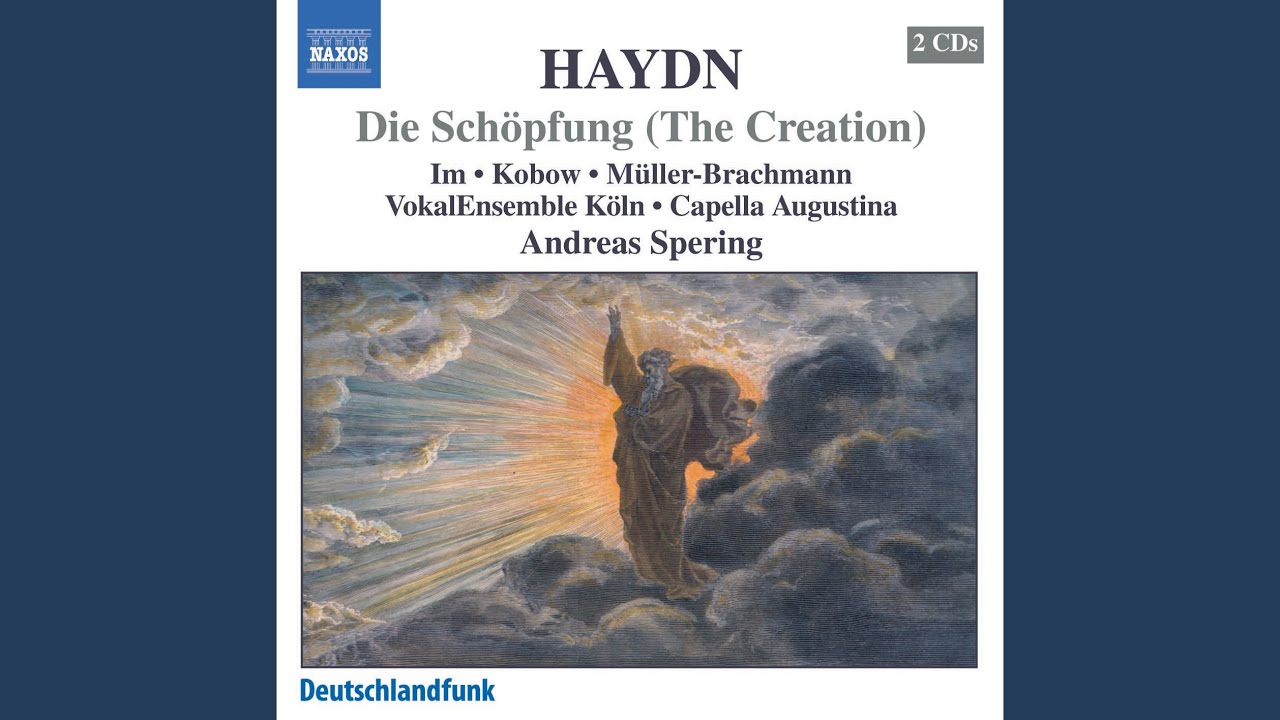 NAXOS

2 CDs

HAYDN

Die Schöpfung (The Creation)

Im • Kobow • Müller-Brachmann

VokalEnsemble Köln • Capella Augustina

Andreas Spering

Deutschlandfunk